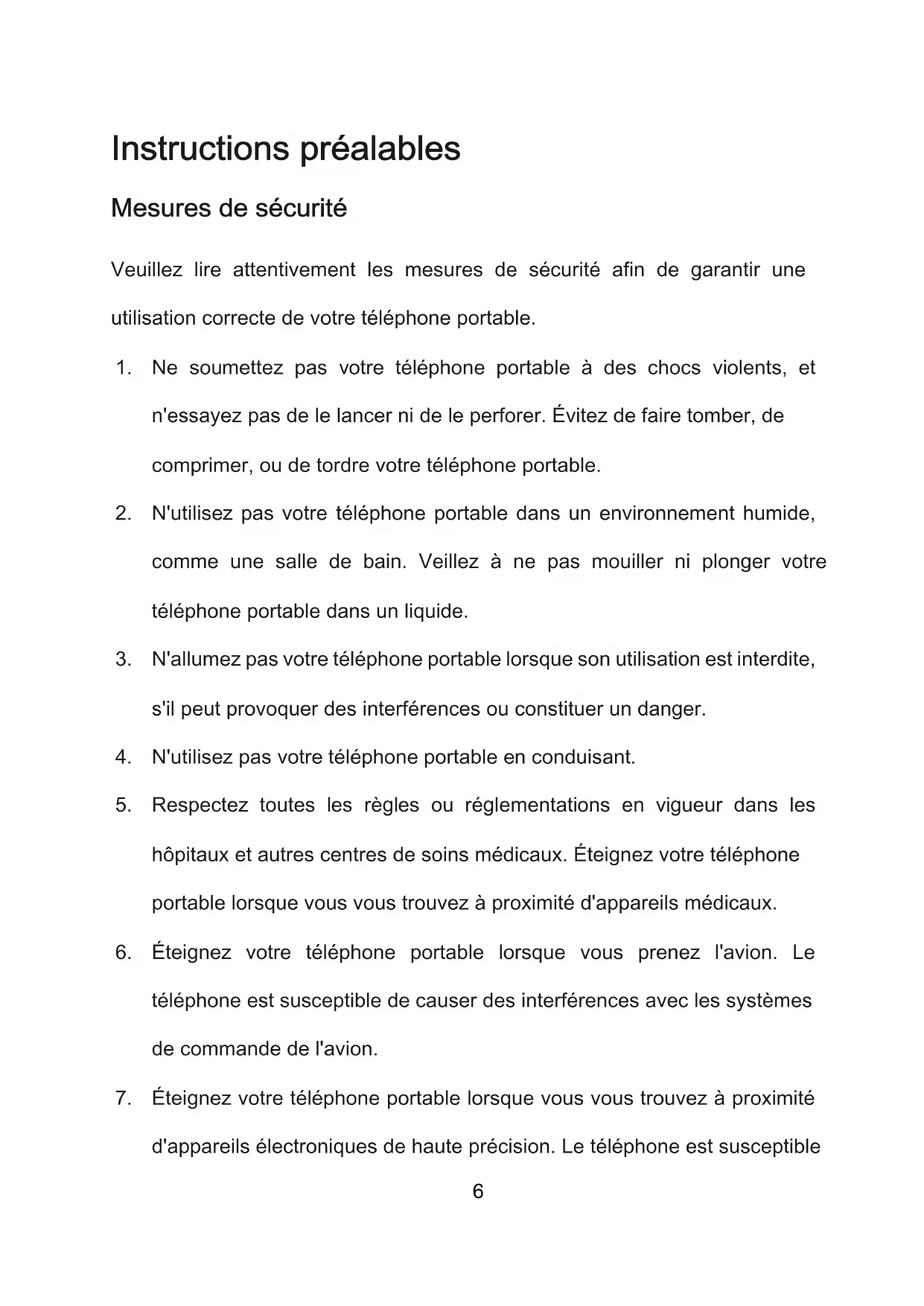 Instructions préalables

Mesures de sécurité

Veuillez lire attentivement les mesures de sécurité afin de garantir une utilisation correcte de votre téléphone portable.

1. Ne soumettez pas votre téléphone portable à des chocs violents, et n'essayez pas de le lancer ni de le perforer. Évitez de faire tomber, de comprimer, ou de tordre votre téléphone portable.

2. N'utilisez pas votre téléphone portable dans un environnement humide, comme une salle de bain. Veillez à ne pas mouiller ni plonger votre téléphone portable dans un liquide.

3. N'allumez pas votre téléphone portable lorsque son utilisation est interdite, s'il peut provoquer des interférences ou constituer un danger.

4. N'utilisez pas votre téléphone portable en conduisant.

5. Respectez toutes les règles ou réglementations en vigueur dans les hôpitaux et autres centres de soins médicaux. Éteignez votre téléphone portable lorsque vous vous trouvez à proximité d'appareils médicaux.

6. Éteignez votre téléphone portable lorsque vous prenez l'avion. Le téléphone est susceptible de causer des interférences avec les systèmes de commande de l'avion.

7. Éteignez votre téléphone portable lorsque vous vous trouvez à proximité d'appareils électroniques de haute précision. Le téléphone est susceptible

6